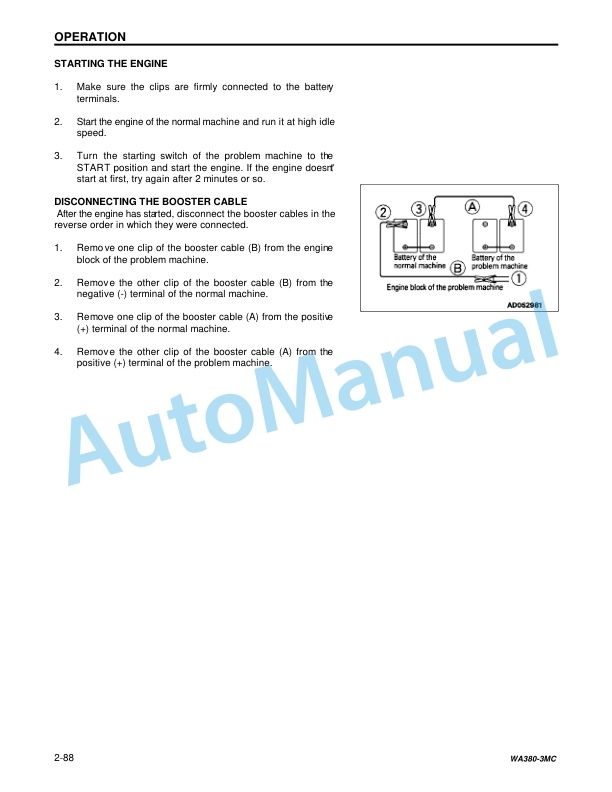 OPERATION

STARTING THE ENGINE

1. Make sure the clips are firmly connected to the battery terminals.

2. Start the engine of the normal machine and run it at high idle speed.

3. Turn the starting switch of the problem machine to the START position and start the engine. If the engine doesn't start at first, try again after 2 minutes or so.

DISCONNECTING THE BOOSTER CABLE

After the engine has started, disconnect the booster cables in the reverse order in which they were connected.

1. Remove one clip of the booster cable (B) from the engine block of the problem machine.

2. Remove the other clip of the booster cable (B) from the negative (-) terminal of the normal machine.

3. Remove one clip of the booster cable (A) from the positive (+) terminal of the normal machine.

4. Remove the other clip of the booster cable (A) from the positive (+) terminal of the problem machine.

2 3 A 4

Battery of the normal machine

B

Battery of the problem machine

1

Engine block of the problem machine

AD052981

AutoManual

2-88

WA380-3MC